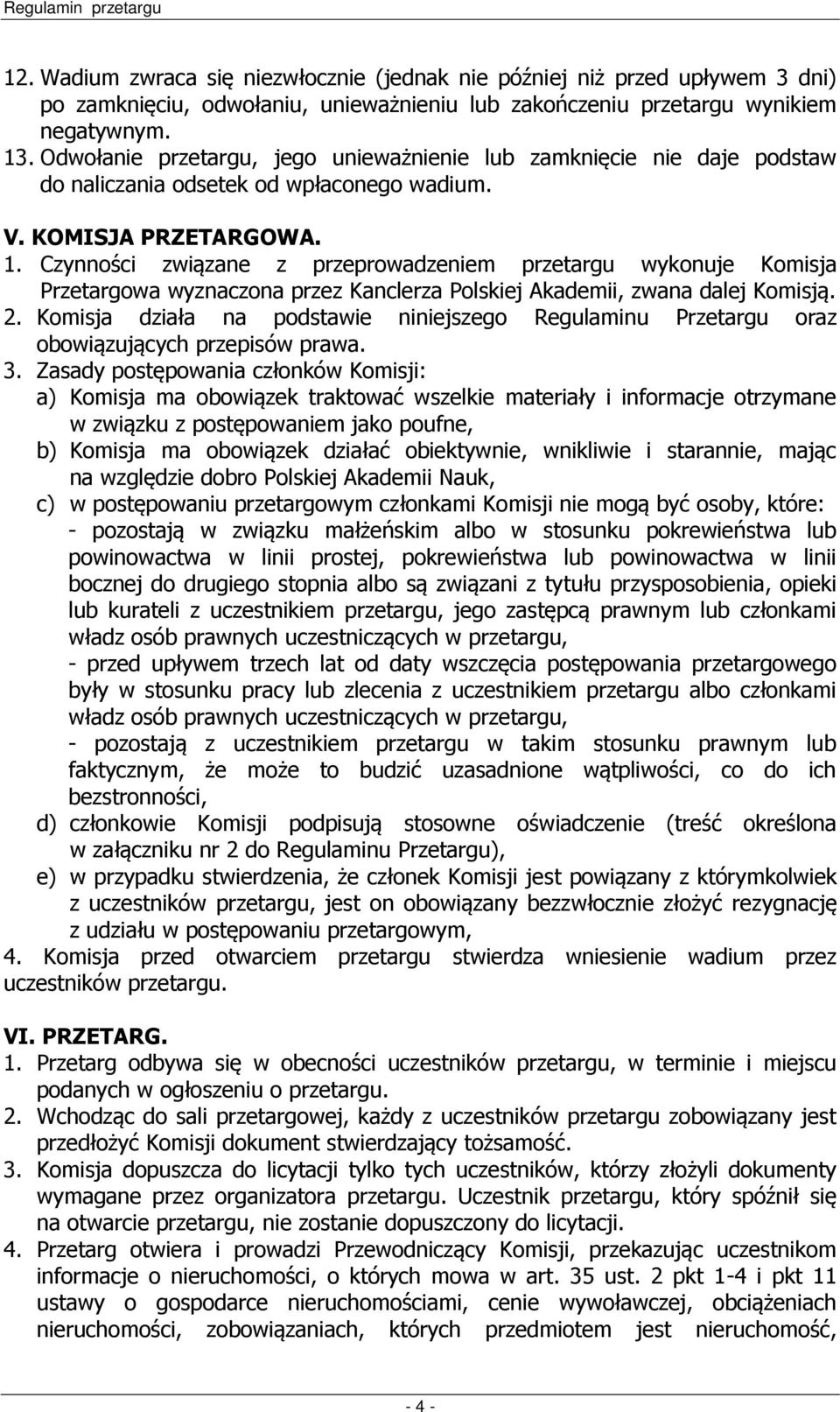 Regulamin przetargu

12. Wadium zwraca się niezwłocznie (jednak nie później niż przed upływem 3 dni) po zamknięciu, odwołaniu, unieważnieniu lub zakończeniu przetargu wynikiem negatywnym.
13. Odwołanie przetargu, jego unieważnienie lub zamknięcie nie daje podstaw do naliczania odsetek od wpłaconego wadium.

V. KOMISJA PRZETARGOWA.
1. Czynności związane z przeprowadzeniem przetargu wykonuje Komisja Przetargowa wyznaczona przez Kanclerza Polskiej Akademii, zwana dalej Komisją.
2. Komisja działa na podstawie niniejszego Regulaminu Przetargu oraz obowiązujących przepisów prawa.
3. Zasady postępowania członków Komisji:
a) Komisja ma obowiązek traktować wszelkie materiały i informacje otrzymane w związku z postępowaniem jako poufne,
b) Komisja ma obowiązek działać obiektywnie, wnikliwie i starannie, mając na względzie dobro Polskiej Akademii Nauk,
c) w postępowaniu przetargowym członkami Komisji nie mogą być osoby, które:
- pozostają w związku małżeńskim albo w stosunku pokrewieństwa lub powinowactwa w linii prostej, pokrewieństwa lub powinowactwa w linii bocznej do drugiego stopnia albo są związani z tytułu przysposobienia, opieki lub kurateli z uczestnikiem przetargu, jego zastępcą prawnym lub członkami władz osób prawnych uczestniczących w przetargu,
- przed upływem trzech lat od daty wszczęcia postępowania przetargowego były w stosunku pracy lub zlecenia z uczestnikiem przetargu albo członkami władz osób prawnych uczestniczących w przetargu,
- pozostają z uczestnikiem przetargu w takim stosunku prawnym lub faktycznym, że może to budzić uzasadnione wątpliwości, co do ich bezstronności,
d) członkowie Komisji podpisują stosowne oświadczenie (treść określona w załączniku nr 2 do Regulaminu Przetargu),
e) w przypadku stwierdzenia, że członek Komisji jest powiązany z którymkolwiek z uczestników przetargu, jest on obowiązany bezzwłocznie złożyć rezygnację z udziału w postępowaniu przetargowym,
4. Komisja przed otwarciem przetargu stwierdza wniesienie wadium przez uczestników przetargu.

VI. PRZETARG.
1. Przetarg odbywa się w obecności uczestników przetargu, w terminie i miejscu podanych w ogłoszeniu o przetargu.
2. Wchodząc do sali przetargowej, każdy z uczestników przetargu zobowiązany jest przedłożyć Komisji dokument stwierdzający tożsamość.
3. Komisja dopuszcza do licytacji tylko tych uczestników, którzy złożyli dokumenty wymagane przez organizatora przetargu. Uczestnik przetargu, który spóźnił się na otwarcie przetargu, nie zostanie dopuszczony do licytacji.
4. Przetarg otwiera i prowadzi Przewodniczący Komisji, przekazując uczestnikom informacje o nieruchomości, o których mowa w art. 35 ust. 2 pkt 1-4 i pkt 11 ustawy o gospodarce nieruchomościami, cenie wywoławczej, obciążeniach nieruchomości, zobowiązaniach, których przedmiotem jest nieruchomość,

- 4 -